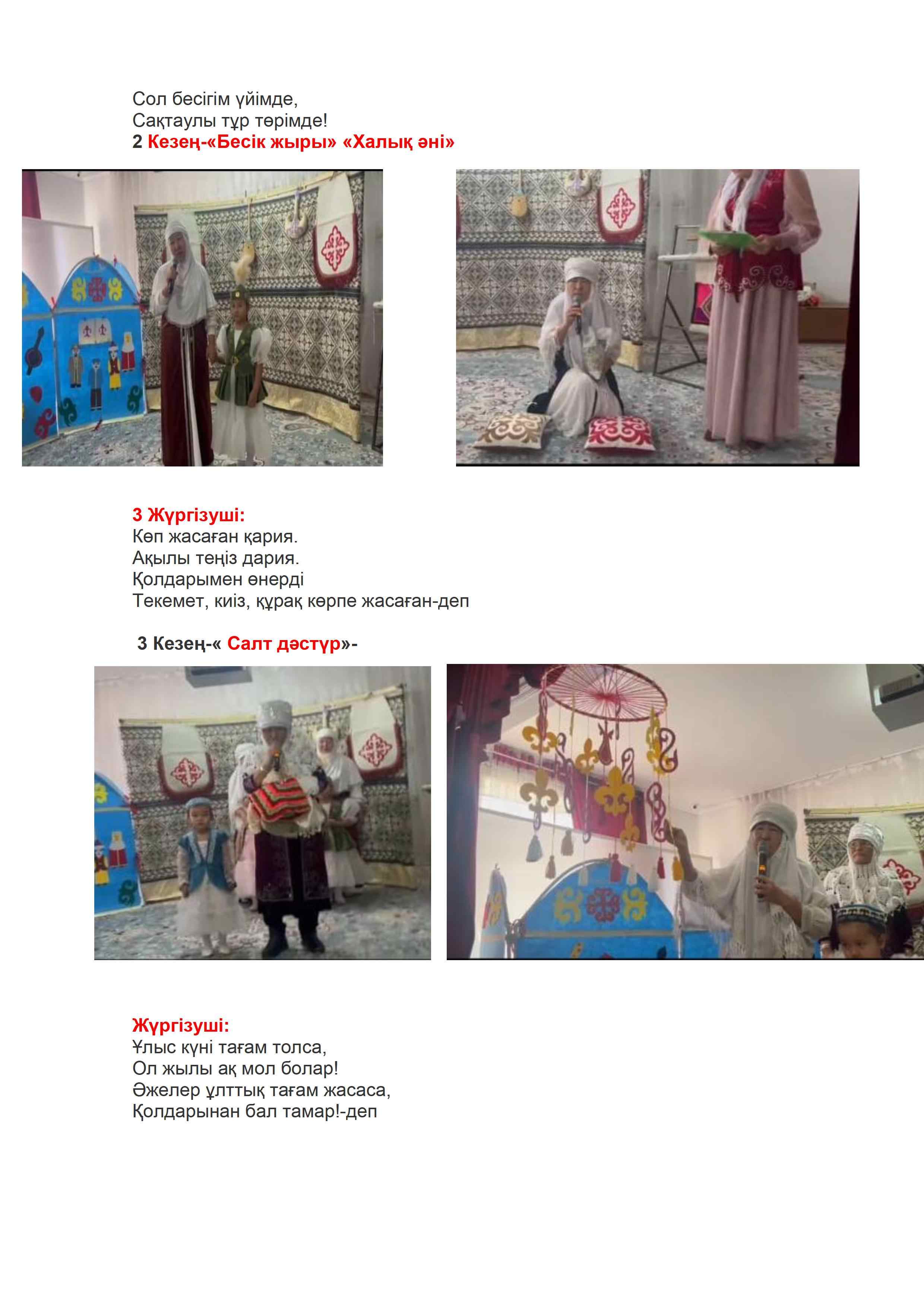 Сол бесігім үйімде,
Сақтаулы тұр төрімде!
2 Кезең-«Бесік жыры» «Халық әні»

3 Жүргізуші:
Көп жасаған қария.
Ақылы теңіз дария.
Қолдарымен өнерді
Текемет, киіз, құрақ көрпе жасаған-деп

3 Кезең-« Салт дәстүр»-

Жүргізуші:
Ұлыс күні тағам толса,
Ол жылы ақ мол болар!
Әжелер ұлттық тағам жасаса,
Қолдарынан бал тамар!-деп